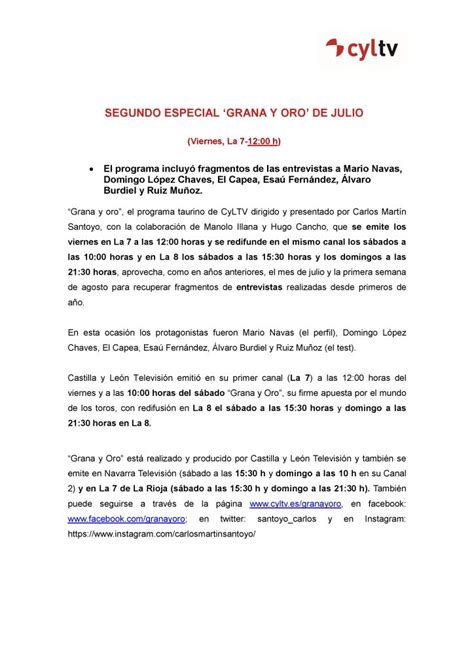 cyltv

SEGUNDO ESPECIAL ‘GRANA Y ORO’ DE JULIO

(Viernes, La 7-12:00 h)

• El programa incluyó fragmentos de las entrevistas a Mario Navas, Domingo López Chaves, El Capea, Esaú Fernández, Álvaro Burdiel y Ruiz Muñoz.

“Grana y oro”, el programa taurino de CyLTV dirigido y presentado por Carlos Martín Santoyo, con la colaboración de Manolo Illana y Hugo Cancho, que se emite los viernes en La 7 a las 12:00 horas y se redifunde en el mismo canal los sábados a las 10:00 horas y en La 8 los sábados a las 15:30 horas y los domingos a las 21:30 horas, aprovecha, como en años anteriores, el mes de julio y la primera semana de agosto para recuperar fragmentos de entrevistas realizadas desde primeros de año.

En esta ocasión los protagonistas fueron Mario Navas (el perfil), Domingo López Chaves, El Capea, Esaú Fernández, Álvaro Burdiel y Ruiz Muñoz (el test).

Castilla y León Televisión emitió en su primer canal (La 7) a las 12:00 horas del viernes y a las 10:00 horas del sábado “Grana y Oro”, su firme apuesta por el mundo de los toros, con redifusión en La 8 el sábado a las 15:30 horas y domingo a las 21:30 horas en La 8.

“Grana y Oro” está realizado y producido por Castilla y León Televisión y también se emite en Navarra Televisión (sábado a las 15:30 h y domingo a las 10 h en su Canal 2) y en La 7 de La Rioja (sábado a las 15:30 h y domingo a las 21:30 h). También puede seguirse a través de la página www.cyltv.es/granayoro, en facebook: www.facebook.com/granayoro; en twitter: santoyo_carlos y en Instagram: https://www.instagram.com/carlosmartinsantoyo/